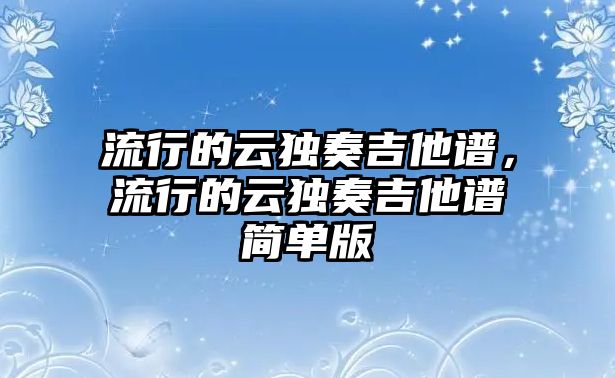 流行的云独奏吉他谱，流行的云独奏吉他谱简单版